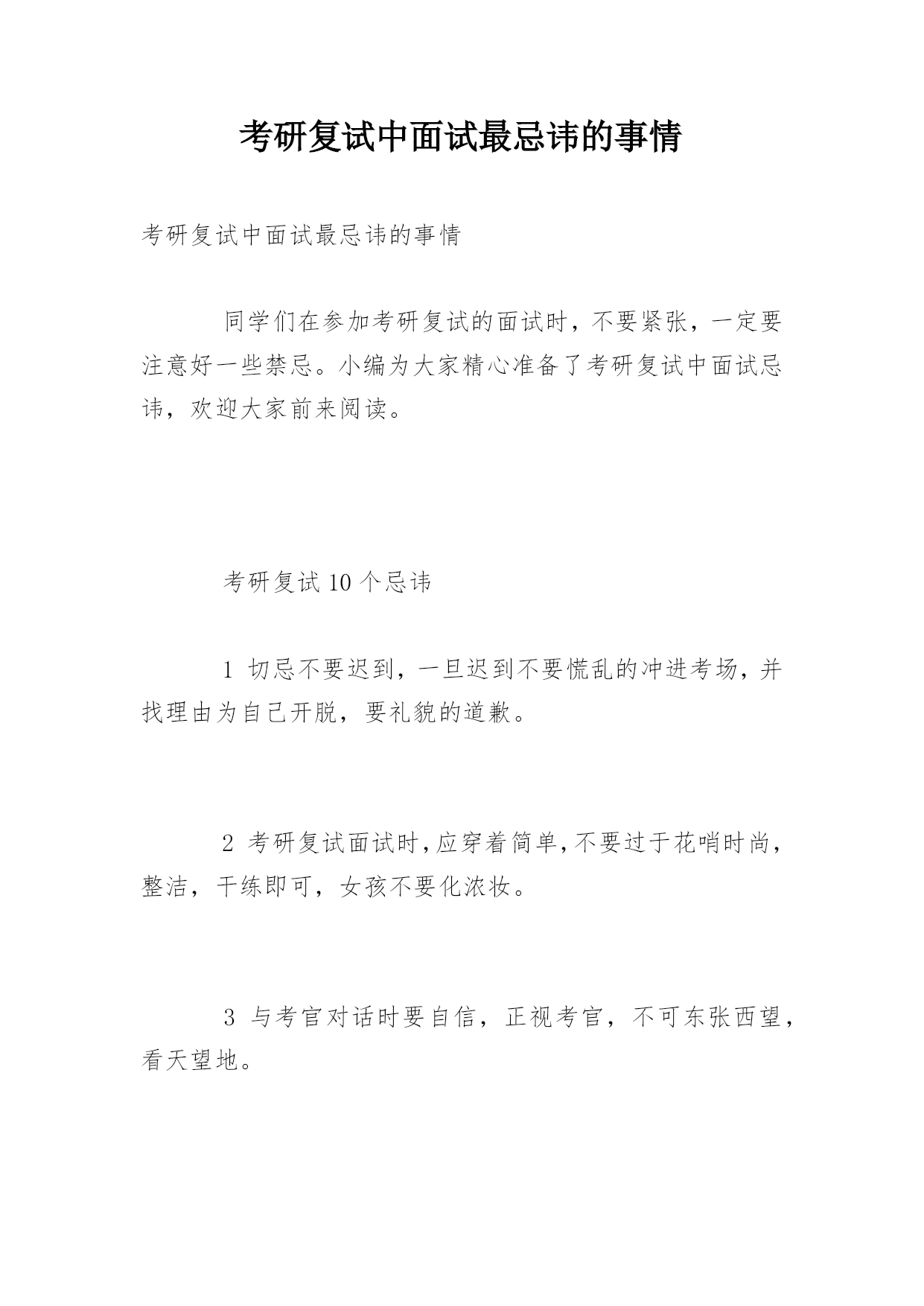 考研复试中面试最忌讳的事情

考研复试中面试最忌讳的事情

同学们在参加考研复试的面试时，不要紧张，一定要注意好一些禁忌。小编为大家精心准备了考研复试中面试忌讳，欢迎大家前来阅读。

考研复试 10 个忌讳

1 切忌不要迟到，一旦迟到不要慌乱的冲进考场，并找理由为自己开脱，要礼貌的道歉。

2 考研复试面试时，应穿着简单，不要过于花哨时尚，整洁，干练即可，女孩不要化浓妆。

3 与考官对话时要自信，正视考官，不可东张西望，看天望地。